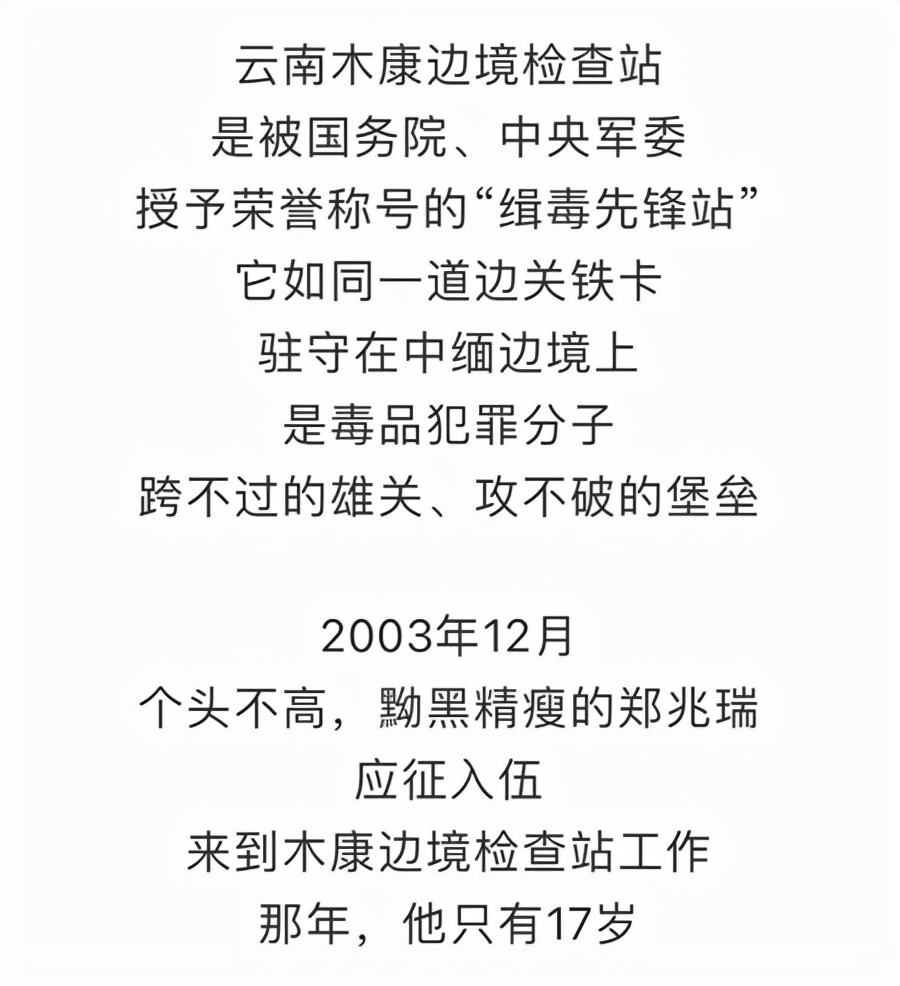 云南木康边境检查站
是被国务院、中央军委
授予荣誉称号的“缉毒先锋站”
它如同一道边关铁卡
驻守在中缅边境上
是毒品犯罪分子
跨不过的雄关、攻不破的堡垒

2003年12月
个头不高，黝黑精瘦的郑兆瑞
应征入伍
来到木康边境检查站工作
那年，他只有17岁